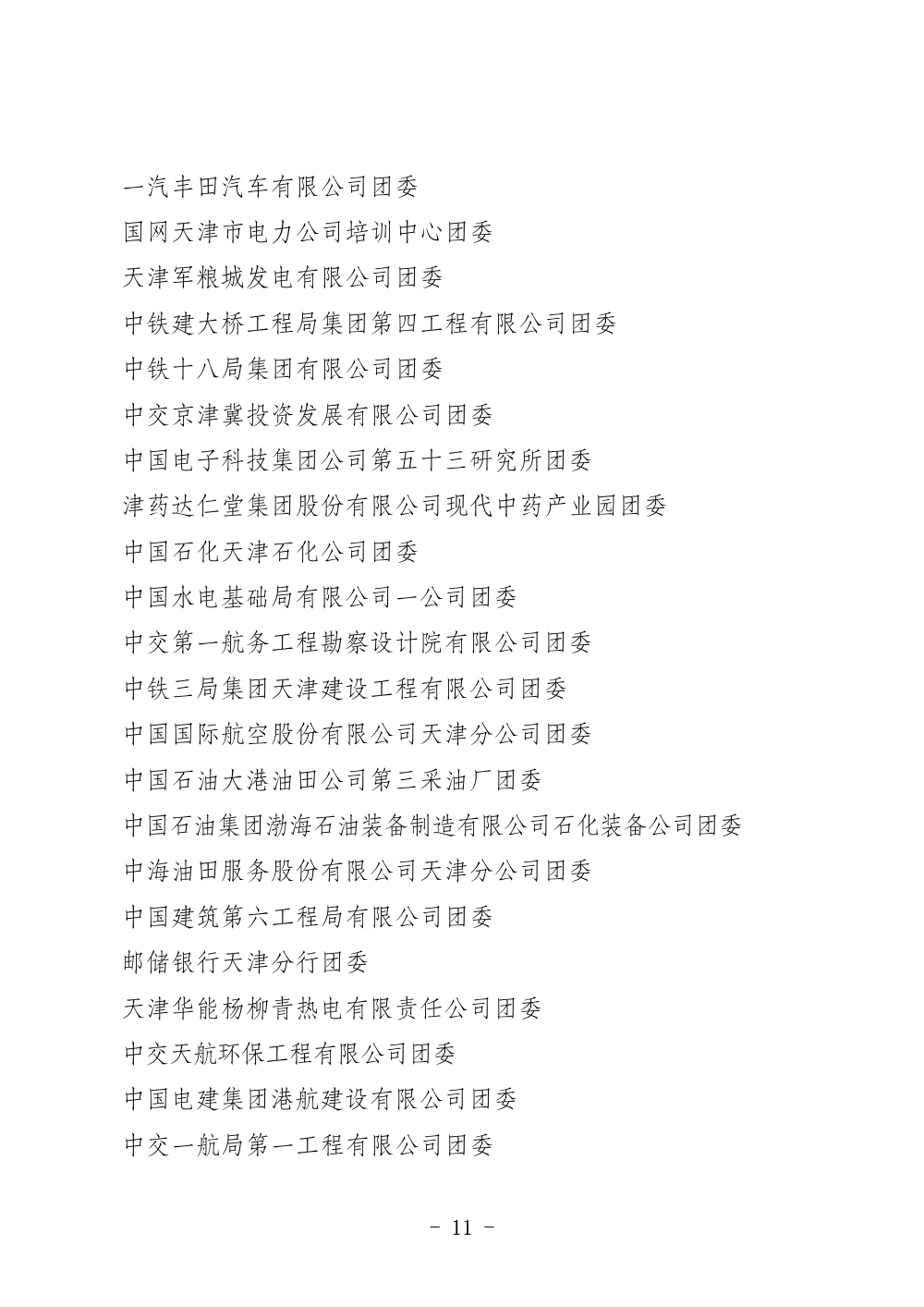 一汽丰田汽车有限公司团委
国网天津市电力公司培训中心团委
天津军粮城发电有限公司团委
中铁建大桥工程局集团第四工程有限公司团委
中铁十八局集团有限公司团委
中交京津冀投资发展有限公司团委
中国电子科技集团公司第五十三研究所团委
津药达仁堂集团股份有限公司现代中药产业园团委
中国石化天津石化公司团委
中国水电基础局有限公司一公司团委
中交第一航务工程勘察设计院有限公司团委
中铁三局集团天津建设工程有限公司团委
中国国际航空股份有限公司天津分公司团委
中国石油大港油田公司第三采油厂团委
中国石油集团渤海石油装备制造有限公司石化装备公司团委
中海油田服务股份有限公司天津分公司团委
中国建筑第六工程局有限公司团委
邮储银行天津分行团委
天津华能杨柳青热电有限责任公司团委
中交天航环保工程有限公司团委
中国电建集团港航建设有限公司团委
中交一航局第一工程有限公司团委

- 11 -